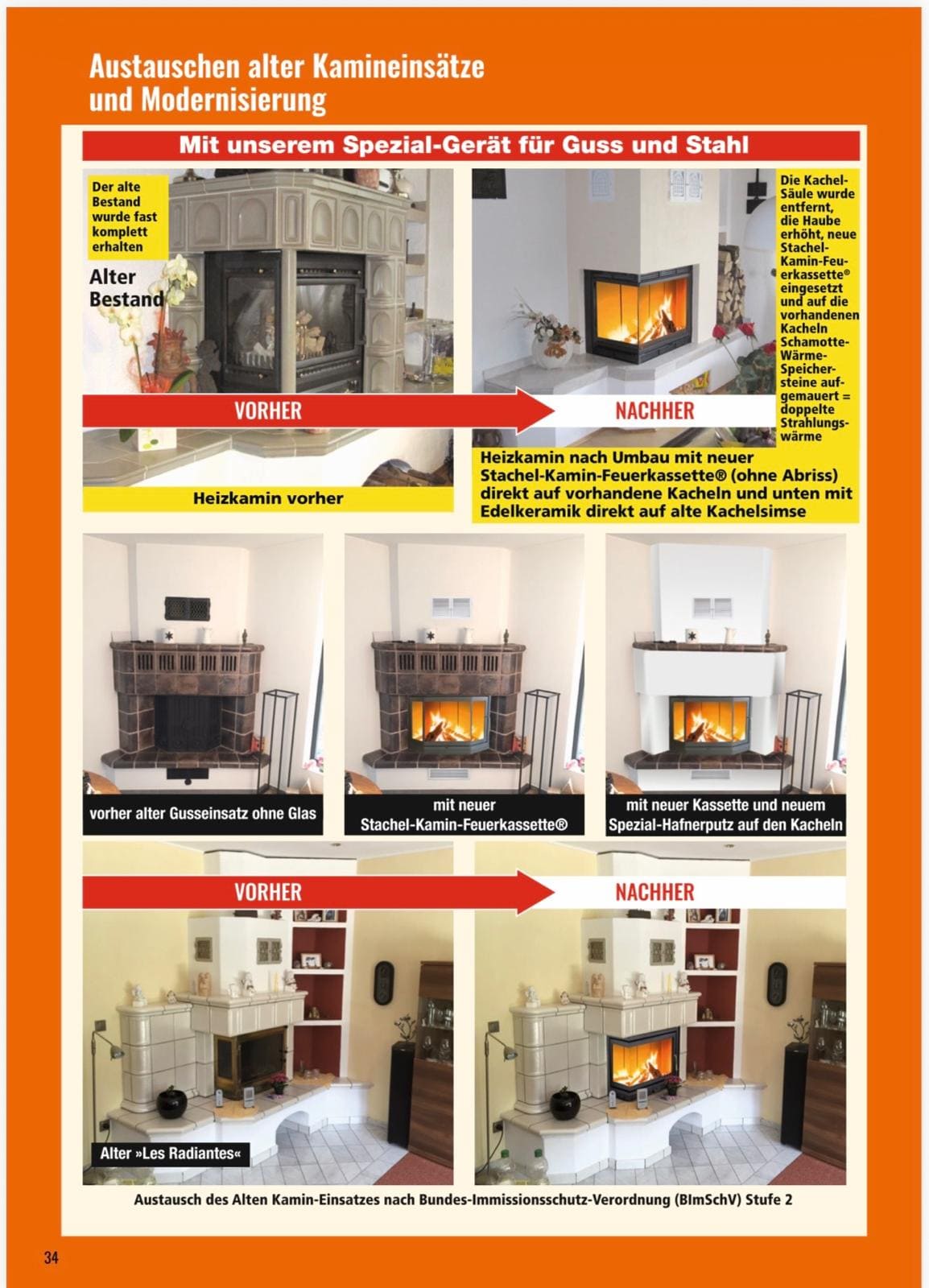 Austauschen alter Kamineinsätze und Modernisierung

Mit unserem Spezial-Gerät für Guss und Stahl

Der alte Bestand wurde fast komplett erhalten

Alter Bestand

Die Kachel-Säule wurde entfernt, die Haube erhöht, neue Stachel-Kamin-Feuerkassette® eingesetzt und auf die vorhandenen Kacheln Schamotte-Wärme-Speichersteine aufgemauert = doppelte Strahlungswärme

VORHER

NACHHER

Heizkamin vorher

Heizkamin nach Umbau mit neuer Stachel-Kamin-Feuerkassette® (ohne Abriss) direkt auf vorhandene Kacheln und unten mit Edelkeramik direkt auf alte Kachelsimse

vorher alter Gusseinsatz ohne Glas

mit neuer Stachel-Kamin-Feuerkassette®

mit neuer Kassette und neuem Spezial-Hafnerputz auf den Kacheln

VORHER

NACHHER

Alter »Les Radiantes«

Austausch des Alten Kamin-Einsatzes nach Bundes-Immissionsschutz-Verordnung (BImSchV) Stufe 2

34